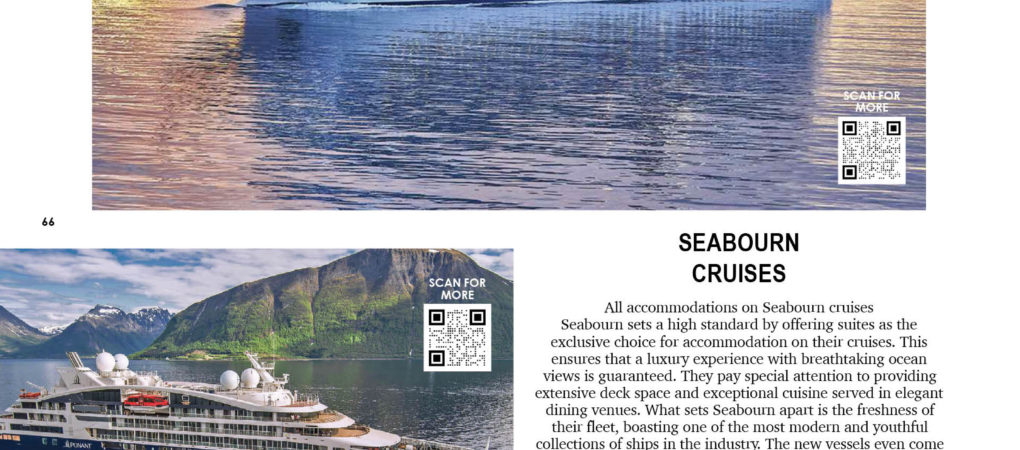 SCAN FOR MORE

66

SCAN FOR MORE

PONANT

SEABOURN CRUISES

All accommodations on Seabourn cruises
Seabourn sets a high standard by offering suites as the exclusive choice for accommodation on their cruises. This ensures that a luxury experience with breathtaking ocean views is guaranteed. They pay special attention to providing extensive deck space and exceptional cuisine served in elegant dining venues. What sets Seabourn apart is the freshness of their fleet, boasting one of the most modern and youthful collections of ships in the industry. The new vessels even come